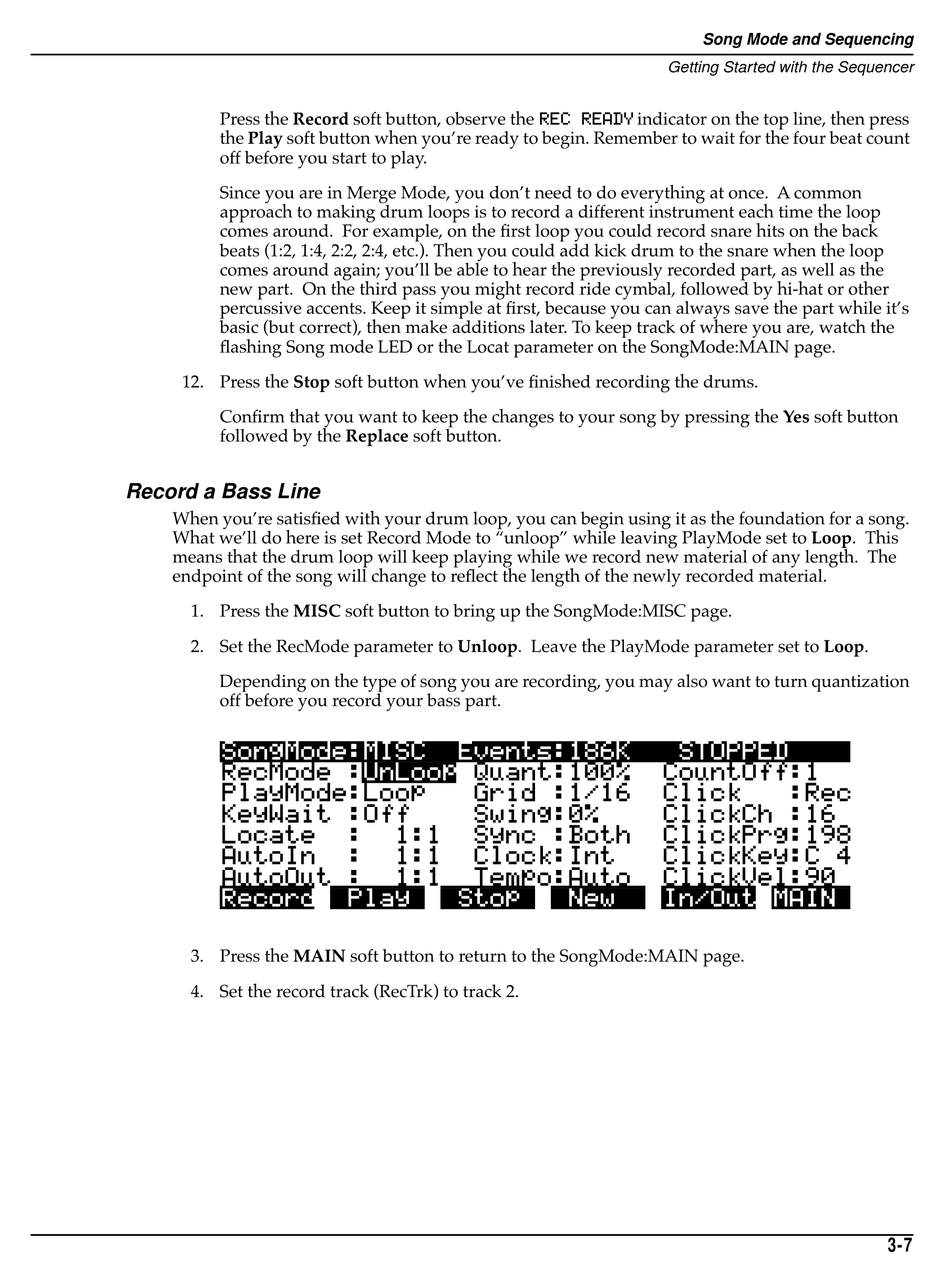 Song Mode and Sequencing

Getting Started with the Sequencer

Press the Record soft button, observe the REC READY indicator on the top line, then press the Play soft button when you're ready to begin. Remember to wait for the four beat count off before you start to play.

Since you are in Merge Mode, you don't need to do everything at once. A common approach to making drum loops is to record a different instrument each time the loop comes around. For example, on the first loop you could record snare hits on the back beats (1:2, 1:4, 2:2, 2:4, etc.). Then you could add kick drum to the snare when the loop comes around again; you'll be able to hear the previously recorded part, as well as the new part. On the third pass you might record ride cymbal, followed by hi-hat or other percussive accents. Keep it simple at first, because you can always save the part while it's basic (but correct), then make additions later. To keep track of where you are, watch the flashing Song mode LED or the Locat parameter on the SongMode:MAIN page.

12. Press the Stop soft button when you've finished recording the drums.

Confirm that you want to keep the changes to your song by pressing the Yes soft button followed by the Replace soft button.

Record a Bass Line

When you're satisfied with your drum loop, you can begin using it as the foundation for a song. What we'll do here is set Record Mode to "unloop" while leaving PlayMode set to Loop. This means that the drum loop will keep playing while we record new material of any length. The endpoint of the song will change to reflect the length of the newly recorded material.

1. Press the MISC soft button to bring up the SongMode:MISC page.

2. Set the RecMode parameter to Unloop. Leave the PlayMode parameter set to Loop.

Depending on the type of song you are recording, you may also want to turn quantization off before you record your bass part.

SongMode:MISC Events:186K STOPPED
RecMode :UnLoop Quant:100% CountOff:1
PlayMode:Loop Grid :1/16 Click :Rec
KeyWait :Off Swing:0% ClickCh :16
Locate : 1:1 Sync :Both ClickPrg:198
AutoIn : 1:1 Clock:Int ClickKey:C 4
AutoOut : 1:1 Tempo:Auto ClickVel:90
Record Play Stop New In/Out MAIN

3. Press the MAIN soft button to return to the SongMode:MAIN page.

4. Set the record track (RecTrk) to track 2.

3-7